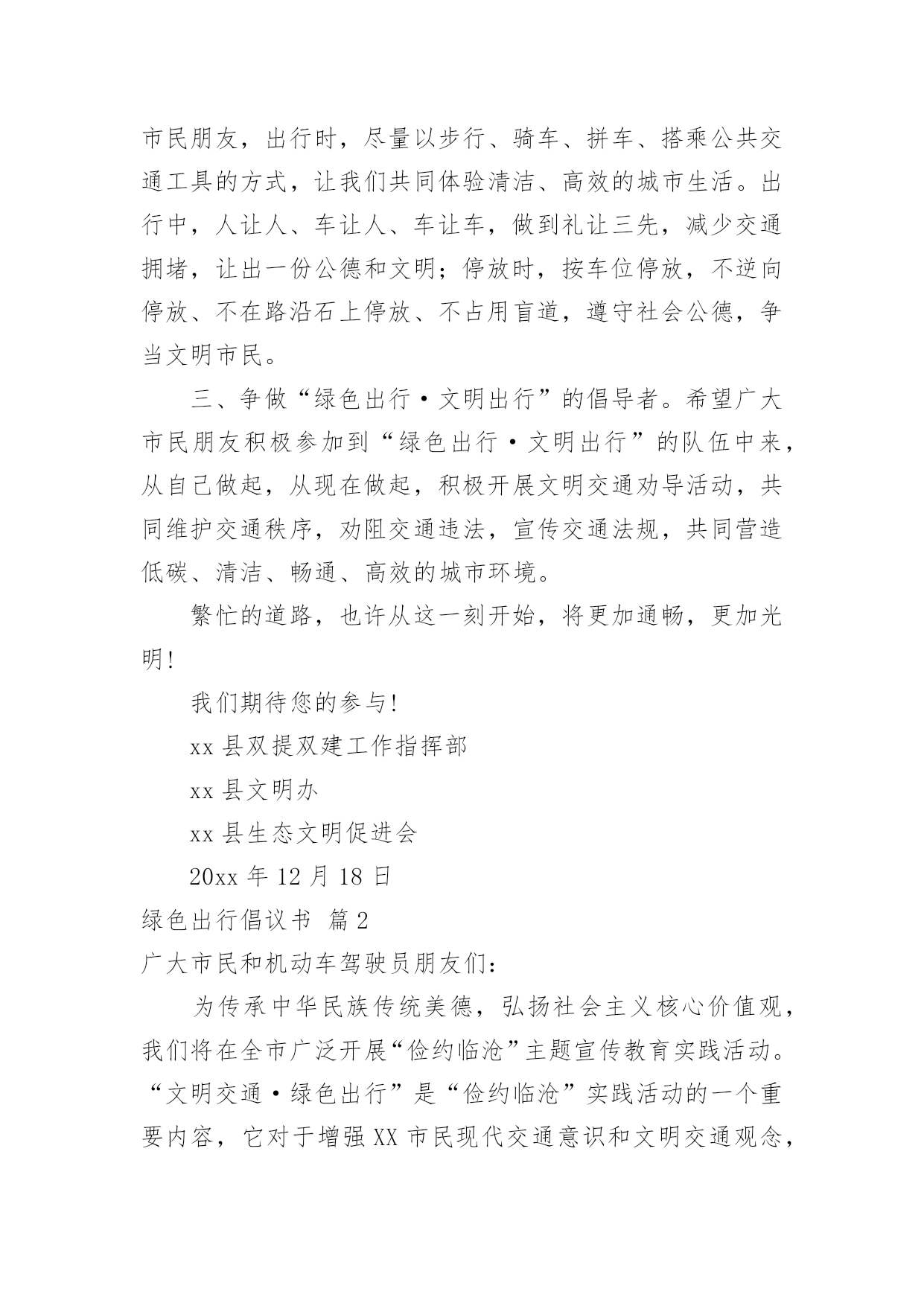 市民朋友，出行时，尽量以步行、骑车、拼车、搭乘公共交通工具的方式，让我们共同体验清洁、高效的城市生活。出行中，人让人、车让人、车让车，做到礼让三先，减少交通拥堵，让出一份公德和文明；停放时，按车位停放，不逆向停放、不在路沿石上停放、不占用盲道，遵守社会公德，争当文明市民。

三、争做“绿色出行·文明出行”的倡导者。希望广大市民朋友积极参加到“绿色出行·文明出行”的队伍中来，从自己做起，从现在做起，积极开展文明交通劝导活动，共同维护交通秩序，劝阻交通违法，宣传交通法规，共同营造低碳、清洁、畅通、高效的城市环境。

繁忙的道路，也许从这一刻开始，将更加通畅，更加光明!

我们期待您的参与!

xx 县双提双建工作指挥部

xx 县文明办

xx 县生态文明促进会

20xx 年 12 月 18 日

绿色出行倡议书 篇 2

广大市民和机动车驾驶员朋友们：

为传承中华民族传统美德，弘扬社会主义核心价值观，我们将在全市广泛开展“俭约临沧”主题宣传教育实践活动。“文明交通·绿色出行”是“俭约临沧”实践活动的一个重要内容，它对于增强 XX 市民现代交通意识和文明交通观念，